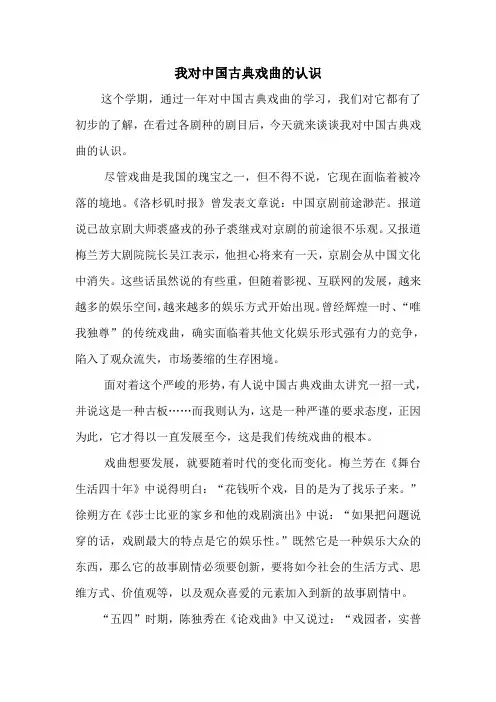 我对中国古典戏曲的认识

这个学期，通过一年对中国古典戏曲的学习，我们对它都有了初步的了解，在看过各剧种的剧目后，今天就来谈谈我对中国古典戏曲的认识。

尽管戏曲是我国的瑰宝之一，但不得不说，它现在面临着被冷落的境地。《洛杉矶时报》曾发表文章说：中国京剧前途渺茫。报道说已故京剧大师裘盛戎的孙子裘继戎对京剧的前途很不乐观。又报道梅兰芳大剧院院长吴江表示，他担心将来有一天，京剧会从中国文化中消失。这些话虽然说的有些重，但随着影视、互联网的发展，越来越多的娱乐空间，越来越多的娱乐方式开始出现。曾经辉煌一时、“唯我独尊”的传统戏曲，确实面临着其他文化娱乐形式强有力的竞争，陷入了观众流失，市场萎缩的生存困境。

面对着这个严峻的形势，有人说中国古典戏曲太讲究一招一式，并说这是一种古板……而我则认为，这是一种严谨的要求态度，正因为此，它才得以一直发展至今，这是我们传统戏曲的根本。

戏曲想要发展，就要随着时代的变化而变化。梅兰芳在《舞台生活四十年》中说得明白：“花钱听个戏，目的是为了找乐子来。”徐朔方在《莎士比亚的家乡和他的戏剧演出》中说：“如果把问题说穿的话，戏剧最大的特点是它的娱乐性。”既然它是一种娱乐大众的东西，那么它的故事剧情必须要创新，要将如今社会的生活方式、思维方式、价值观等，以及观众喜爱的元素加入到新的故事剧情中。

“五四”时期，陈独秀在《论戏曲》中又说过：“戏园者，实普